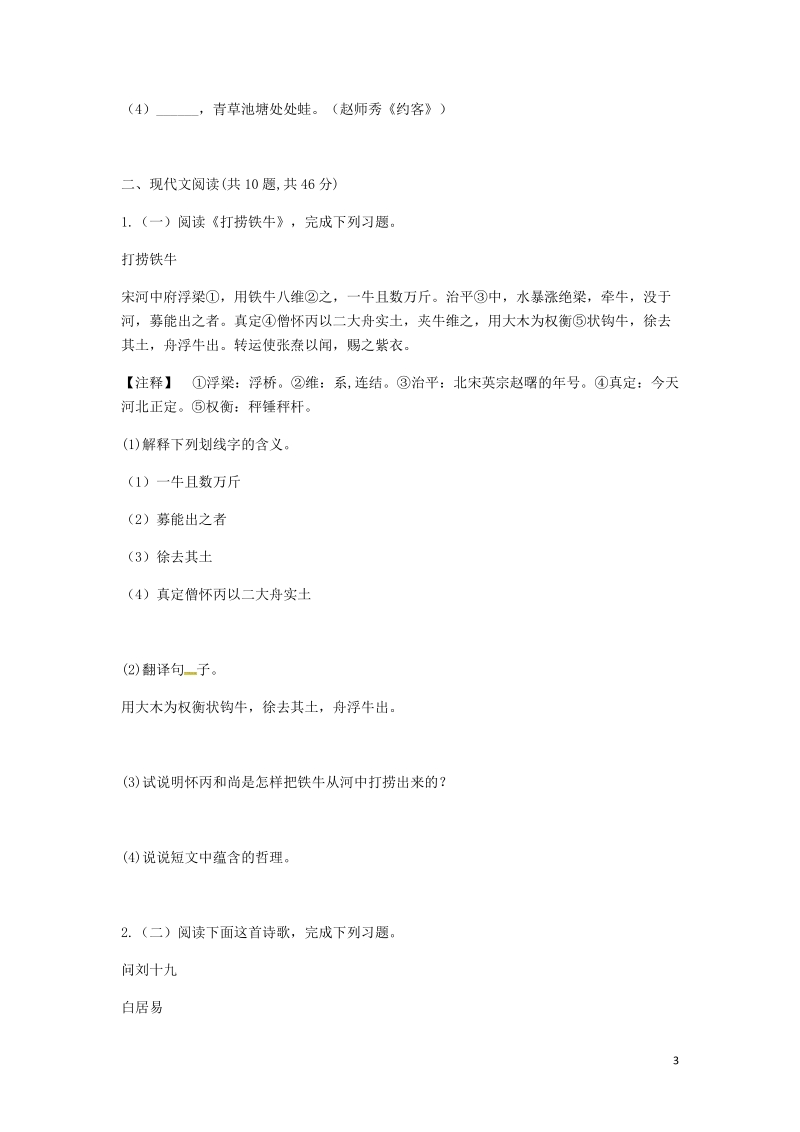 （4）______，青草池塘处处蛙。（赵师秀《约客》）

二、现代文阅读(共 10 题,共 46 分)

1.（一）阅读《打捞铁牛》，完成下列习题。

打捞铁牛

宋河中府浮梁①，用铁牛八维②之，一牛且数万斤。治平③中，水暴涨绝梁，牵牛，没于河，募能出之者。真定④僧怀丙以二大舟实土，夹牛维之，用大木为权衡⑤状钩牛，徐去其土，舟浮牛出。转运使张焘以闻，赐之紫衣。

【注释】 ①浮梁：浮桥。②维：系,连结。③治平：北宋英宗赵曙的年号。④真定：今天河北正定。⑤权衡：秤锤秤杆。

(1)解释下列划线字的含义。

（1）一牛且数万斤

（2）募能出之者

（3）徐去其土

（4）真定僧怀丙以二大舟实土

(2)翻译句子。

用大木为权衡状钩牛，徐去其土，舟浮牛出。

(3)试说明怀丙和尚是怎样把铁牛从河中打捞出来的？

(4)说说短文中蕴含的哲理。

2.（二）阅读下面这首诗歌，完成下列习题。

问刘十九

白居易

3